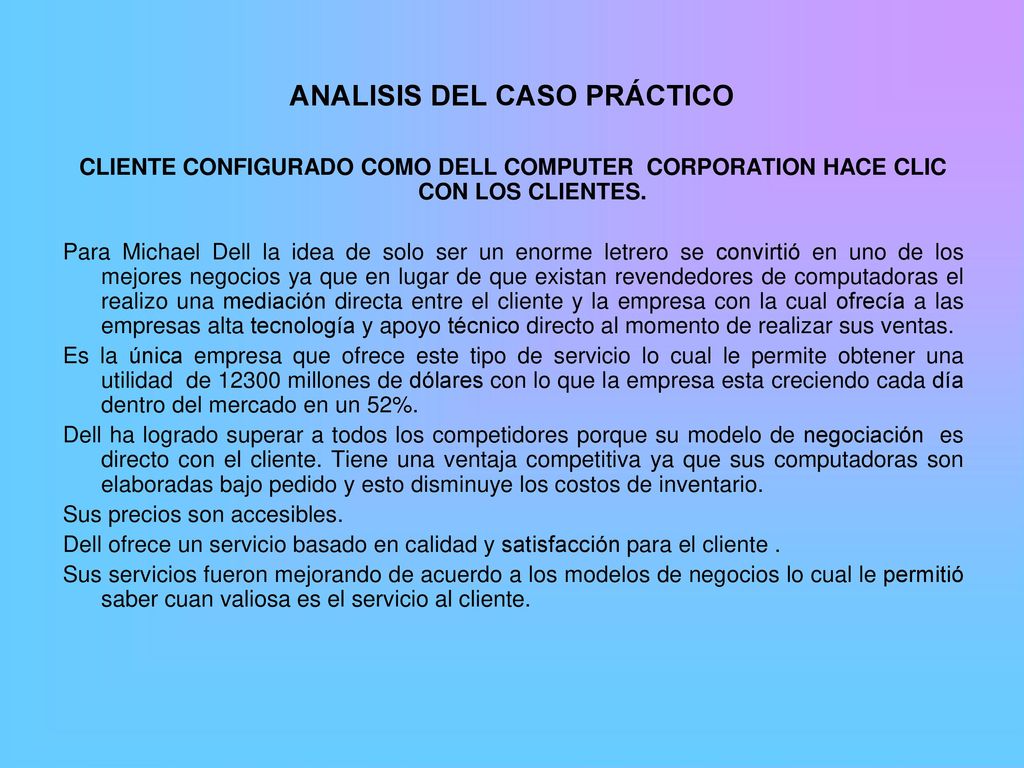 ANALISIS DEL CASO PRÁCTICO

CLIENTE CONFIGURADO COMO DELL COMPUTER CORPORATION HACE CLIC CON LOS CLIENTES.

Para Michael Dell la idea de solo ser un enorme letrero se convirtió en uno de los mejores negocios ya que en lugar de que existan revendedores de computadoras el realizo una mediación directa entre el cliente y la empresa con la cual ofrecía a las empresas alta tecnología y apoyo técnico directo al momento de realizar sus ventas.

Es la única empresa que ofrece este tipo de servicio lo cual le permite obtener una utilidad de 12300 millones de dólares con lo que la empresa esta creciendo cada día dentro del mercado en un 52%.

Dell ha logrado superar a todos los competidores porque su modelo de negociación es directo con el cliente. Tiene una ventaja competitiva ya que sus computadoras son elaboradas bajo pedido y esto disminuye los costos de inventario.

Sus precios son accesibles.

Dell ofrece un servicio basado en calidad y satisfacción para el cliente .

Sus servicios fueron mejorando de acuerdo a los modelos de negocios lo cual le permitió saber cuan valiosa es el servicio al cliente.